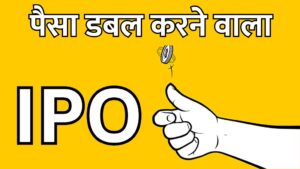 पैसा डबल करने वाला

IPO